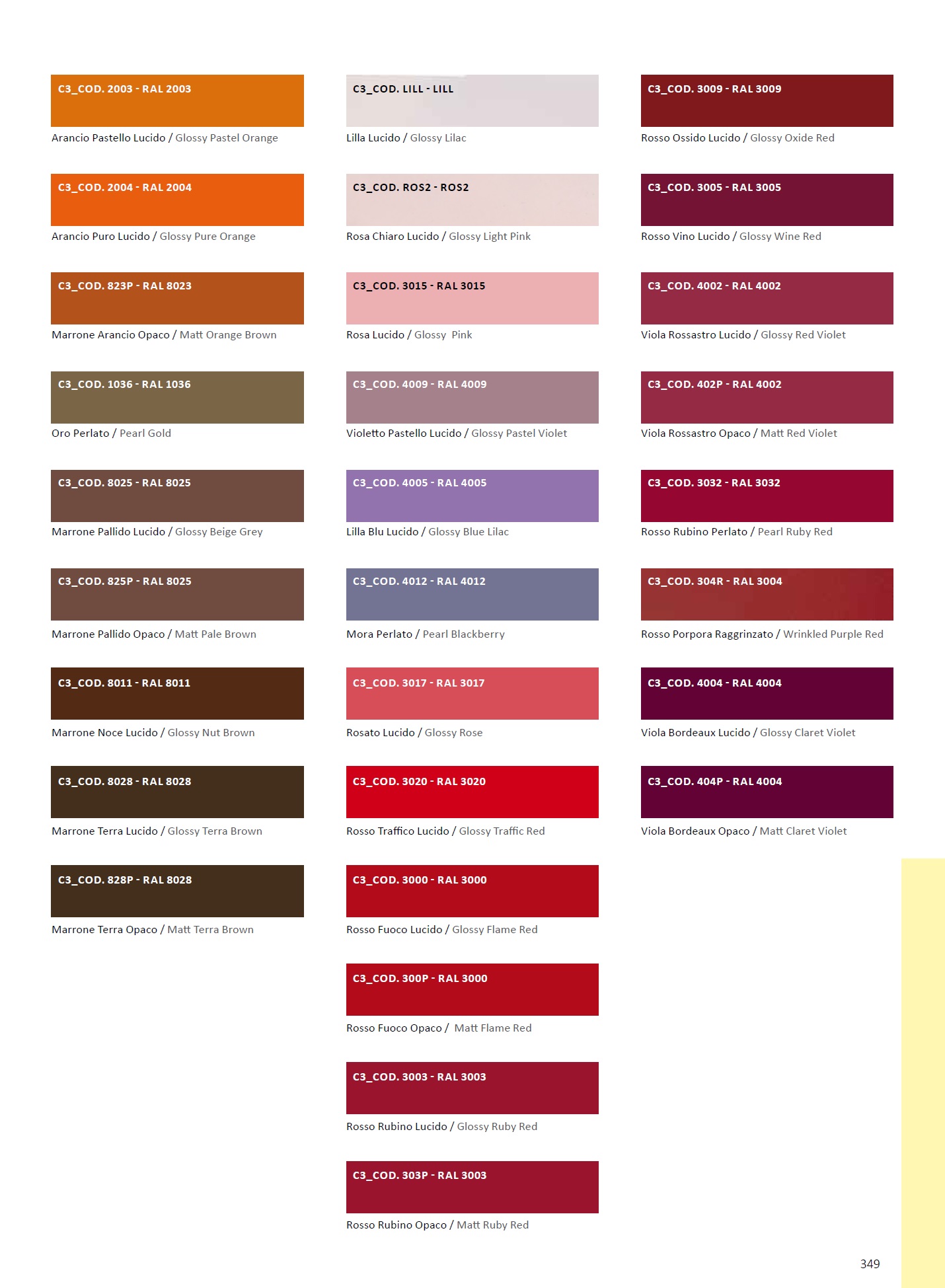 C3_COD. 2003 - RAL 2003

Arancio Pastello Lucido / Glossy Pastel Orange

C3_COD. 2004 - RAL 2004

Arancio Puro Lucido / Glossy Pure Orange

C3_COD. 823P - RAL 8023

Marrone Arancio Opaco / Matt Orange Brown

C3_COD. 1036 - RAL 1036

Oro Perlato / Pearl Gold

C3_COD. 8025 - RAL 8025

Marrone Pallido Lucido / Glossy Beige Grey

C3_COD. 825P - RAL 8025

Marrone Pallido Opaco / Matt Pale Brown

C3_COD. 8011 - RAL 8011

Marrone Noce Lucido / Glossy Nut Brown

C3_COD. 8028 - RAL 8028

Marrone Terra Lucido / Glossy Terra Brown

C3_COD. 828P - RAL 8028

Marrone Terra Opaco / Matt Terra Brown

C3_COD. LILL - LILL

Lilla Lucido / Glossy Lilac

C3_COD. ROS2 - ROS2

Rosa Chiaro Lucido / Glossy Light Pink

C3_COD. 3015 - RAL 3015

Rosa Lucido / Glossy Pink

C3_COD. 4009 - RAL 4009

Violetto Pastello Lucido / Glossy Pastel Violet

C3_COD. 4005 - RAL 4005

Lilla Blu Lucido / Glossy Blue Lilac

C3_COD. 4012 - RAL 4012

Mora Perlato / Pearl Blackberry

C3_COD. 3017 - RAL 3017

Rosato Lucido / Glossy Rose

C3_COD. 3020 - RAL 3020

Rosso Traffico Lucido / Glossy Traffic Red

C3_COD. 3000 - RAL 3000

Rosso Fuoco Lucido / Glossy Flame Red

C3_COD. 300P - RAL 3000

Rosso Fuoco Opaco / Matt Flame Red

C3_COD. 3003 - RAL 3003

Rosso Rubino Lucido / Glossy Ruby Red

C3_COD. 303P - RAL 3003

Rosso Rubino Opaco / Matt Ruby Red

C3_COD. 3009 - RAL 3009

Rosso Ossido Lucido / Glossy Oxide Red

C3_COD. 3005 - RAL 3005

Rosso Vino Lucido / Glossy Wine Red

C3_COD. 4002 - RAL 4002

Viola Rossastro Lucido / Glossy Red Violet

C3_COD. 402P - RAL 4002

Viola Rossastro Opaco / Matt Red Violet

C3_COD. 3032 - RAL 3032

Rosso Rubino Perlato / Pearl Ruby Red

C3_COD. 304R - RAL 3004

Rosso Porpora Raggrinzato / Wrinkled Purple Red

C3_COD. 4004 - RAL 4004

Viola Bordeaux Lucido / Glossy Claret Violet

C3_COD. 404P - RAL 4004

Viola Bordeaux Opaco / Matt Claret Violet

349